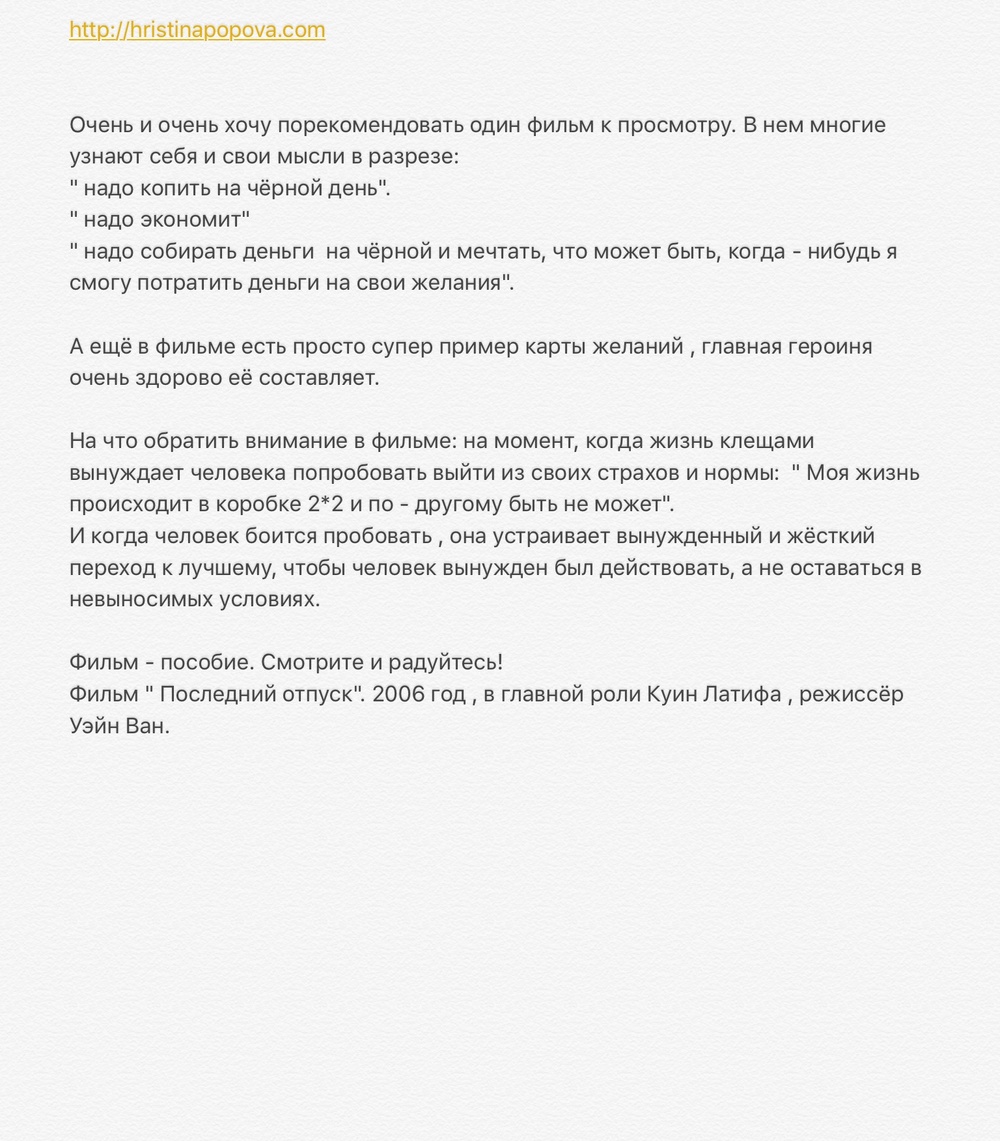 http://hristinapopova.com

Очень и очень хочу порекомендовать один фильм к просмотру. В нем многие узнают себя и свои мысли в разрезе:
" надо копить на чёрной день".
" надо экономит"
" надо собирать деньги  на чёрной и мечтать, что может быть, когда - нибудь я смогу потратить деньги на свои желания".

А ещё в фильме есть просто супер пример карты желаний , главная героиня очень здорово её составляет.

На что обратить внимание в фильме: на момент, когда жизнь клещами вынуждает человека попробовать выйти из своих страхов и нормы:  " Моя жизнь происходит в коробке 2*2 и по - другому быть не может".
И когда человек боится пробовать , она устраивает вынужденный и жёсткий переход к лучшему, чтобы человек вынужден был действовать, а не оставаться в невыносимых условиях.

Фильм - пособие. Смотрите и радуйтесь!
Фильм " Последний отпуск". 2006 год , в главной роли Куин Латифа , режиссёр Уэйн Ван.